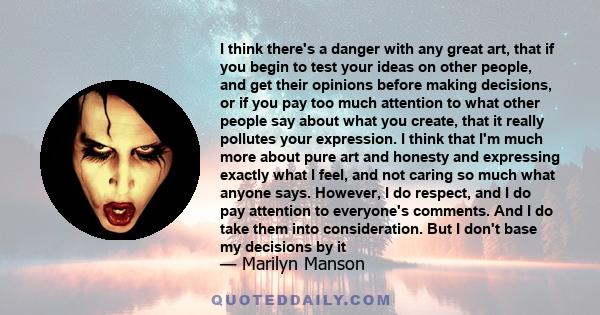 I think there's a danger with any great art, that if you begin to test your ideas on other people, and get their opinions before making decisions, or if you pay too much attention to what other people say about what you create, that it really pollutes your expression. I think that I'm much more about pure art and honesty and expressing exactly what I feel, and not caring so much what anyone says. However, I do respect, and I do pay attention to everyone's comments. And I do take them into consideration. But I don't base my decisions by it
— Marilyn Manson

QUOTEDDAILY.COM